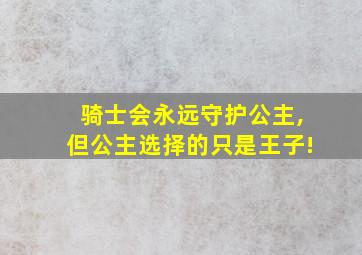 骑士会永远守护公主,
但公主选择的只是王子!